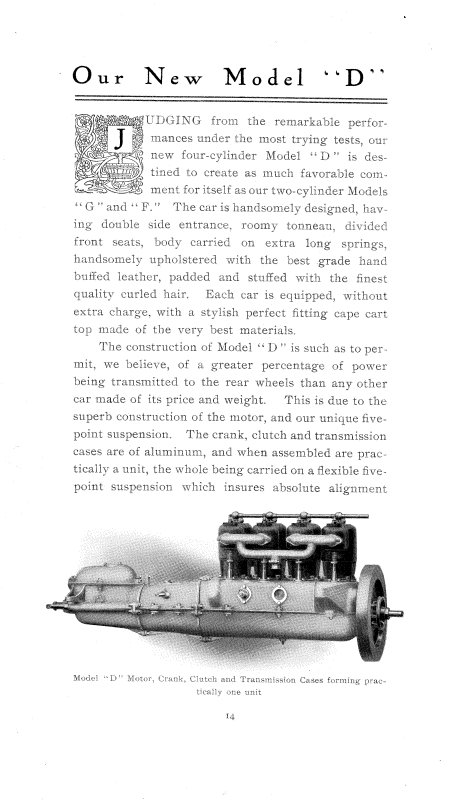 Our New Model "D"

JUDGING from the remarkable performances under the most trying tests, our new four-cylinder Model "D" is destined to create as much favorable comment for itself as our two-cylinder Models "G" and "F." The car is handsomely designed, having double side entrance, roomy tonneau, divided front seats, body carried on extra long springs, handsomely upholstered with the best grade hand buffed leather, padded and stuffed with the finest quality curled hair. Each car is equipped, without extra charge, with a stylish perfect fitting cape cart top made of the very best materials.

The construction of Model "D" is such as to permit, we believe, of a greater percentage of power being transmitted to the rear wheels than any other car made of its price and weight. This is due to the superb construction of the motor, and our unique five-point suspension. The crank, clutch and transmission cases are of aluminum, and when assembled are practically a unit, the whole being carried on a flexible five-point suspension which insures absolute alignment

Model "D" Motor, Crank, Clutch and Transmission Cases forming practically one unit

14